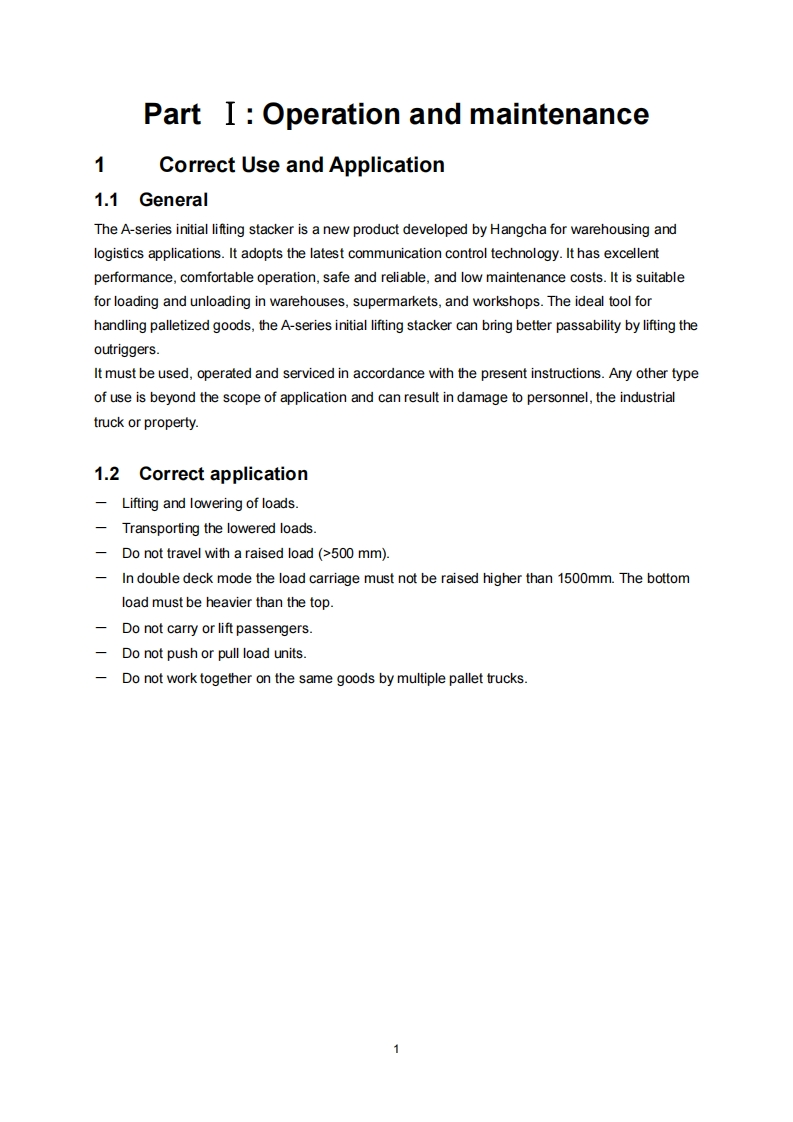 Part Ⅰ: Operation and maintenance

1 Correct Use and Application

1.1 General

The A-series initial lifting stacker is a new product developed by Hangcha for warehousing and logistics applications. It adopts the latest communication control technology. It has excellent performance, comfortable operation, safe and reliable, and low maintenance costs. It is suitable for loading and unloading in warehouses, supermarkets, and workshops. The ideal tool for handling palletized goods, the A-series initial lifting stacker can bring better passability by lifting the outriggers.
It must be used, operated and serviced in accordance with the present instructions. Any other type of use is beyond the scope of application and can result in damage to personnel, the industrial truck or property.

1.2 Correct application

— Lifting and lowering of loads.
— Transporting the lowered loads.
— Do not travel with a raised load (>500 mm).
— In double deck mode the load carriage must not be raised higher than 1500mm. The bottom load must be heavier than the top.
— Do not carry or lift passengers.
— Do not push or pull load units.
— Do not work together on the same goods by multiple pallet trucks.

1